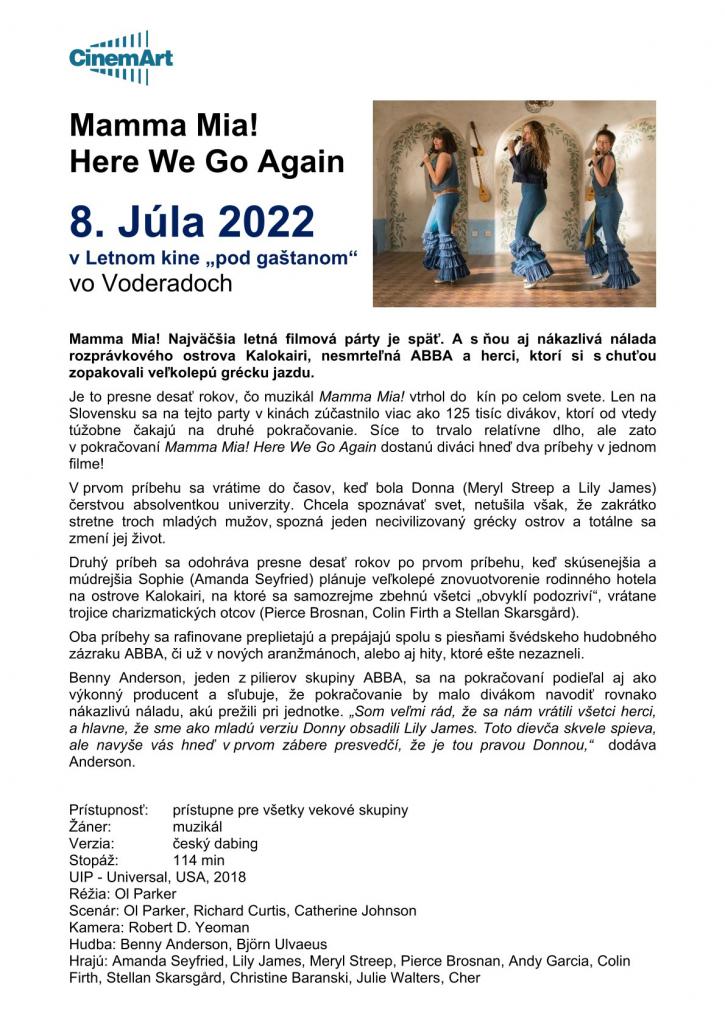 CinemArt

Mamma Mia!
Here We Go Again

8. Júla 2022
v Letnom kine „pod gaštanom“
vo Voderadoch

Mamma Mia! Najväčšia letná filmová párty je späť. A s ňou aj nákazlivá nálada rozprávkového ostrova Kalokairi, nesmrteľná ABBA a herci, ktorí si s chuťou zopakovali veľkolepú grécku jazdu.

Je to presne desať rokov, čo muzikál Mamma Mia! vtrhol do kín po celom svete. Len na Slovensku sa na tejto party v kinách zúčastnilo viac ako 125 tisíc divákov, ktorí od vtedy túžobne čakajú na druhé pokračovanie. Síce to trvalo relatívne dlho, ale zato v pokračovaní Mamma Mia! Here We Go Again dostanú diváci hneď dva príbehy v jednom filme!

V prvom príbehu sa vrátime do časov, keď bola Donna (Meryl Streep a Lily James) čerstvou absolventkou univerzity. Chcela spoznávať svet, netušila však, že zakrátko stretne troch mladých mužov, spozná jeden necivilizovaný grécky ostrov a totálne sa zmení jej život.

Druhý príbeh sa odohráva presne desať rokov po prvom príbehu, keď skúsenejšia a múdrejšia Sophie (Amanda Seyfried) plánuje veľkolepé znovuotvorenie rodinného hotela na ostrove Kalokairi, na ktoré sa samozrejme zbehnú všetci „obvyklí podozriví“, vrátane trojice charizmatických otcov (Pierce Brosnan, Colin Firth a Stellan Skarsgård).

Oba príbehy sa rafinovane preplietajú a prepájajú spolu s piesňami švédskeho hudobného zázraku ABBA, či už v nových aranžmánoch, alebo aj hity, ktoré ešte nezazneli.

Benny Anderson, jeden z pilierov skupiny ABBA, sa na pokračovaní podieľal aj ako výkonný producent a sľubuje, že pokračovanie by malo divákom navodiť rovnako nákazlivú náladu, akú prežili pri jednotke. „Som veľmi rád, že sa nám vrátili všetci herci, a hlavne, že sme ako mladú verziu Donny obsadili Lily James. Toto dievča skvele spieva, ale navyše vás hneď v prvom zábere presvedčí, že je tou pravou Donnou,“ dodáva Anderson.

Prístupnosť: prístupne pre všetky vekové skupiny
Žáner: muzikál
Verzia: český dabing
Stopáž: 114 min
UIP - Universal, USA, 2018
Réžia: Ol Parker
Scenár: Ol Parker, Richard Curtis, Catherine Johnson
Kamera: Robert D. Yeoman
Hudba: Benny Anderson, Björn Ulvaeus
Hrajú: Amanda Seyfried, Lily James, Meryl Streep, Pierce Brosnan, Andy Garcia, Colin Firth, Stellan Skarsgård, Christine Baranski, Julie Walters, Cher